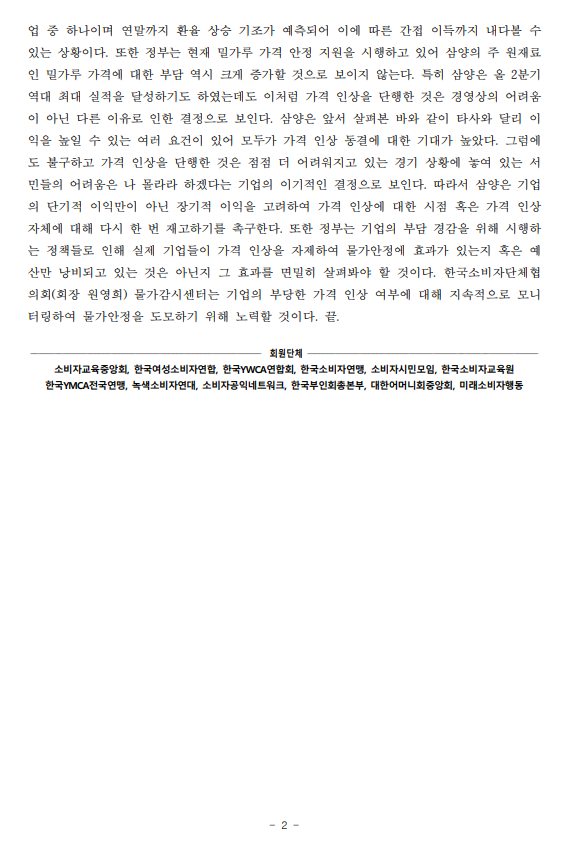 업 중 하나이며 연말까지 환율 상승 기조가 예측되어 이에 따른 간접 이득까지 내다볼 수 있는 상황이다. 또한 정부는 현재 밀가루 가격 안정 지원을 시행하고 있어 삼양의 주 원재료인 밀가루 가격에 대한 부담 역시 크게 증가할 것으로 보이지 않는다. 특히 삼양은 올 2분기 역대 최대 실적을 달성하기도 하였는데도 이처럼 가격 인상을 단행한 것은 경영상의 어려움이 아닌 다른 이유로 인한 결정으로 보인다. 삼양은 앞서 살펴본 바와 같이 타사와 달리 이익을 높일 수 있는 여러 요건이 있어 모두가 가격 인상 동결에 대한 기대가 높았다. 그럼에도 불구하고 가격 인상을 단행한 것은 점점 더 어려워지고 있는 경기 상황에 놓여 있는 서민들의 어려움은 나 몰라라 하겠다는 기업의 이기적인 결정으로 보인다. 따라서 삼양은 기업의 단기적 이익만이 아닌 장기적 이익을 고려하여 가격 인상에 대한 시점 혹은 가격 인상 자체에 대해 다시 한 번 재고하기를 촉구한다. 또한 정부는 기업의 부담 경감을 위해 시행하는 정책들로 인해 실제 기업들이 가격 인상을 자제하여 물가안정에 효과가 있는지 혹은 예산만 낭비되고 있는 것은 아닌지 그 효과를 면밀히 살펴봐야 할 것이다. 한국소비자단체협의회(회장 원영희) 물가감시센터는 기업의 부당한 가격 인상 여부에 대해 지속적으로 모니터링하여 물가안정을 도모하기 위해 노력할 것이다. 끝.

회원단체

소비자교육중앙회, 한국여성소비자연합, 한국YWCA연합회, 한국소비자연맹, 소비자시민모임, 한국소비자교육원
한국YMCA전국연맹, 녹색소비자연대, 소비자공익네트워크, 한국부인회총본부, 대한어머니회중앙회, 미래소비자행동

- 2 -